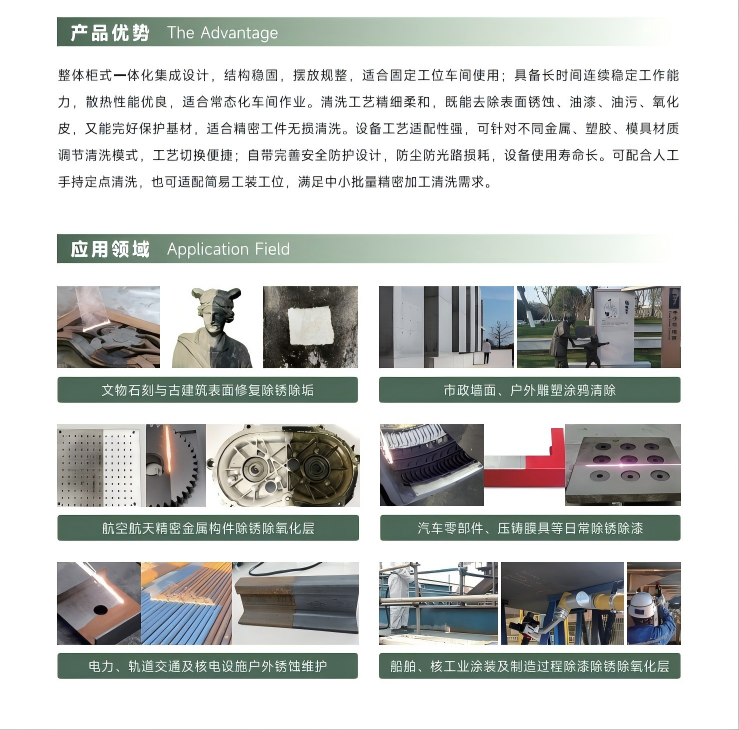 产品优势 The Advantage

整体柜式一体化集成设计，结构稳固，摆放规整，适合固定工位车间使用；具备长时间连续稳定工作能力，散热性能优良，适合常态化车间作业。清洗工艺精细柔和，既能去除表面锈蚀、油漆、油污、氧化皮，又能完好保护基材，适合精密工件无损清洗。设备工艺适配性强，可针对不同金属、塑胶、模具材质调节清洗模式，工艺切换便捷；自带完善安全防护设计，防尘防光路损耗，设备使用寿命长。可配合人工手持定点清洗，也可适配简易工装工位，满足中小批量精密加工清洗需求。

应用领域 Application Field

文物石刻与古建筑表面修复除锈除垢

市政墙面、户外雕塑涂鸦清除

航空航天精密金属构件除锈除氧化层

汽车零部件、压铸膜具等日常除锈除漆

电力、轨道交通及核电设施户外锈蚀维护

船舶、核工业涂装及制造过程除漆除锈除氧化层